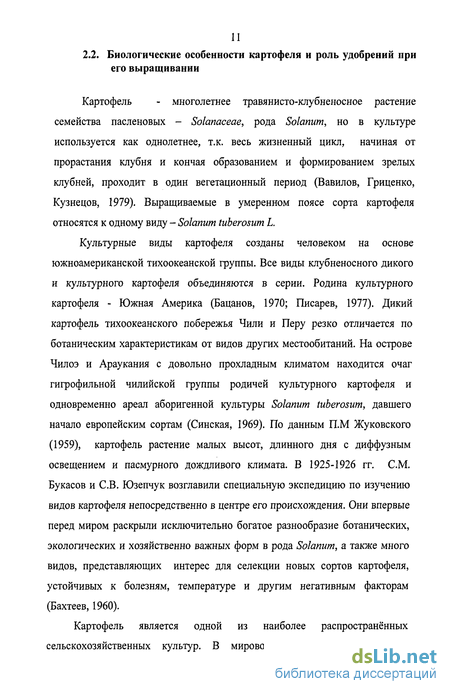 11

2.2. Биологические особенности картофеля и роль удобрений при его выращивании

Картофель - многолетнее травянисто-клубненосное растение семейства пасленовых – Solanaceae, рода Solanum, но в культуре используется как однолетнее, т.к. весь жизненный цикл, начиная от прорастания клубня и кончая образованием и формированием зрелых клубней, проходит в один вегетационный период (Вавилов, Гриценко, Кузнецов, 1979). Выращиваемые в умеренном поясе сорта картофеля относятся к одному виду – Solanum tuberosum L.

Культурные виды картофеля созданы человеком на основе южноамериканской тихоокеанской группы. Все виды клубненосного дикого и культурного картофеля объединяются в серии. Родина культурного картофеля - Южная Америка (Бацанов, 1970; Писарев, 1977). Дикий картофель тихоокеанского побережья Чили и Перу резко отличается по ботаническим характеристикам от видов других местообитаний. На острове Чилоэ и Араукания с довольно прохладным климатом находится очаг гигрофильной чилийской группы родичей культурного картофеля и одновременно ареал аборигенной культуры Solanum tuberosum, давшего начало европейским сортам (Синская, 1969). По данным П.М Жуковского (1959), картофель растение малых высот, длинного дня с диффузным освещением и пасмурного дождливого климата. В 1925-1926 гг. С.М. Букасов и С.В. Юзепчук возглавили специальную экспедицию по изучению видов картофеля непосредственно в центре его происхождения. Они впервые перед миром раскрыли исключительно богатое разнообразие ботанических, экологических и хозяйственно важных форм в рода Solanum, а также много видов, представляющих интерес для селекции новых сортов картофеля, устойчивых к болезням, температуре и другим негативным факторам (Бахтеев, 1960).

Картофель является одной из наиболее распространённых сельскохозяйственных культур. В мирово

dsLib.net
библиотека диссертаций